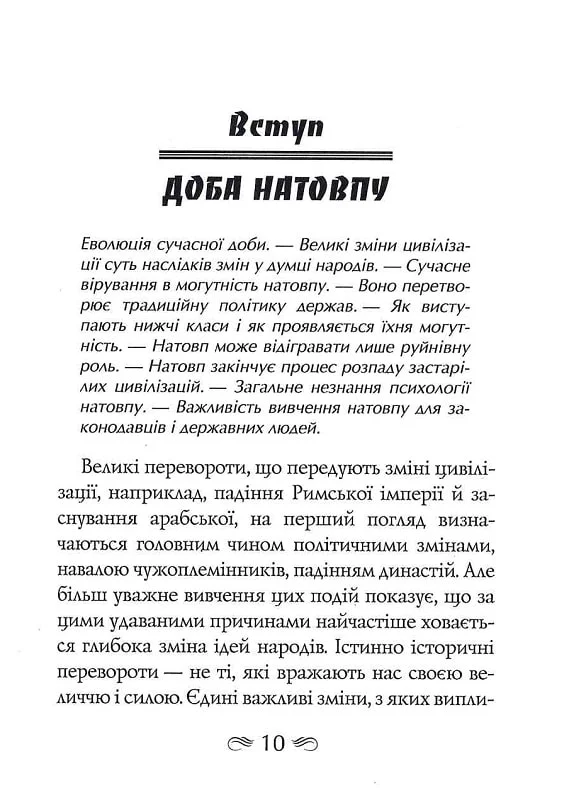 Вступ

ДОБА НАТОВПУ

Еволюція сучасної доби. — Великі зміни цивілізації суть наслідків змін у думці народів. — Сучасне вірування в могутність натовпу. — Воно перетворює традиційну політику держав. — Як виступають нижчі класи і як проявляється їхня могутність. — Натовп може відігравати лише руйнівну роль. — Натовп закінчує процес розпаду застарілих цивілізацій. — Загальне незнання психології натовпу. — Важливість вивчення натовпу для законодавців і державних людей.

Великі перевороти, що передують зміні цивілізації, наприклад, падіння Римської імперії й заснування арабської, на перший погляд визначаються головним чином політичними змінами, навалою чужоплемінників, падінням династій. Але більш уважне вивчення цих подій показує, що за цими удаваними причинами найчастіше ховається глибока зміна ідей народів. Істинно історичні перевороти — не ті, які вражають нас своєю величчю і силою. Єдині важливі зміни, з яких випли-

10